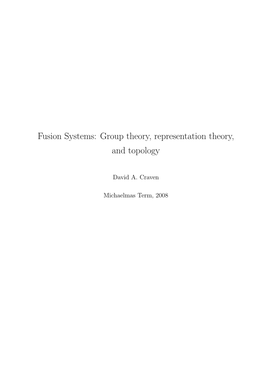 Fusion Systems: Group theory, representation theory, and topology

David A. Craven

Michaelmas Term, 2008